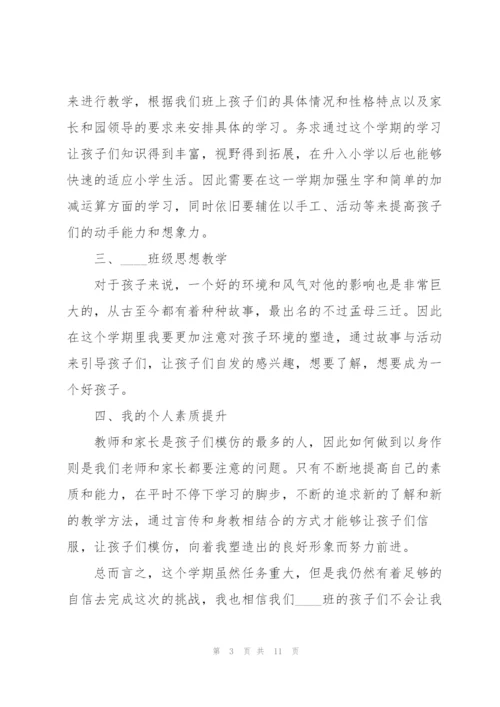 来进行教学，根据我们班上孩子们的具体情况和性格特点以及家长和园领导的要求来安排具体的学习。务求通过这个学期的学习让孩子们知识得到丰富，视野得到拓展，在升入小学以后也能够快速的适应小学生活。因此需要在这一学期加强生字和简单的加减运算方面的学习，同时依旧要辅佐以手工、活动等来提高孩子们的动手能力和想象力。

三、____班级思想教学

对于孩子来说，一个好的环境和风气对他的影响也是非常巨大的，从古至今都有着种种故事，最出名的不过孟母三迁。因此在这个学期里我要更加注意对孩子环境的塑造，通过故事与活动来引导孩子们，让孩子们自发的感兴趣，想要了解，想要成为一个好孩子。

四、我的个人素质提升

教师和家长是孩子们模仿的最多的人，因此如何做到以身作则是我们老师和家长都要注意的问题。只有不断地提高自己的素质和能力，在平时不停下学习的脚步，不断的追求新的了解和新的教学方法，通过言传和身教相结合的方式才能够让孩子们信服，让孩子们模仿，向着我塑造出的良好形象而努力前进。

总而言之，这个学期虽然任务重大，但是我仍然有着足够的自信去完成这次的挑战，我也相信我们____班的孩子们不会让我

第 3 页 共 11 页